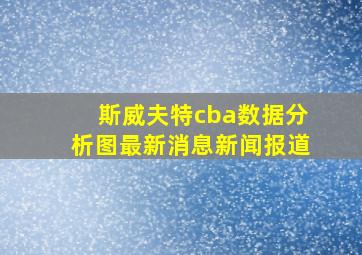 斯威夫特cba数据分析图最新消息新闻报道